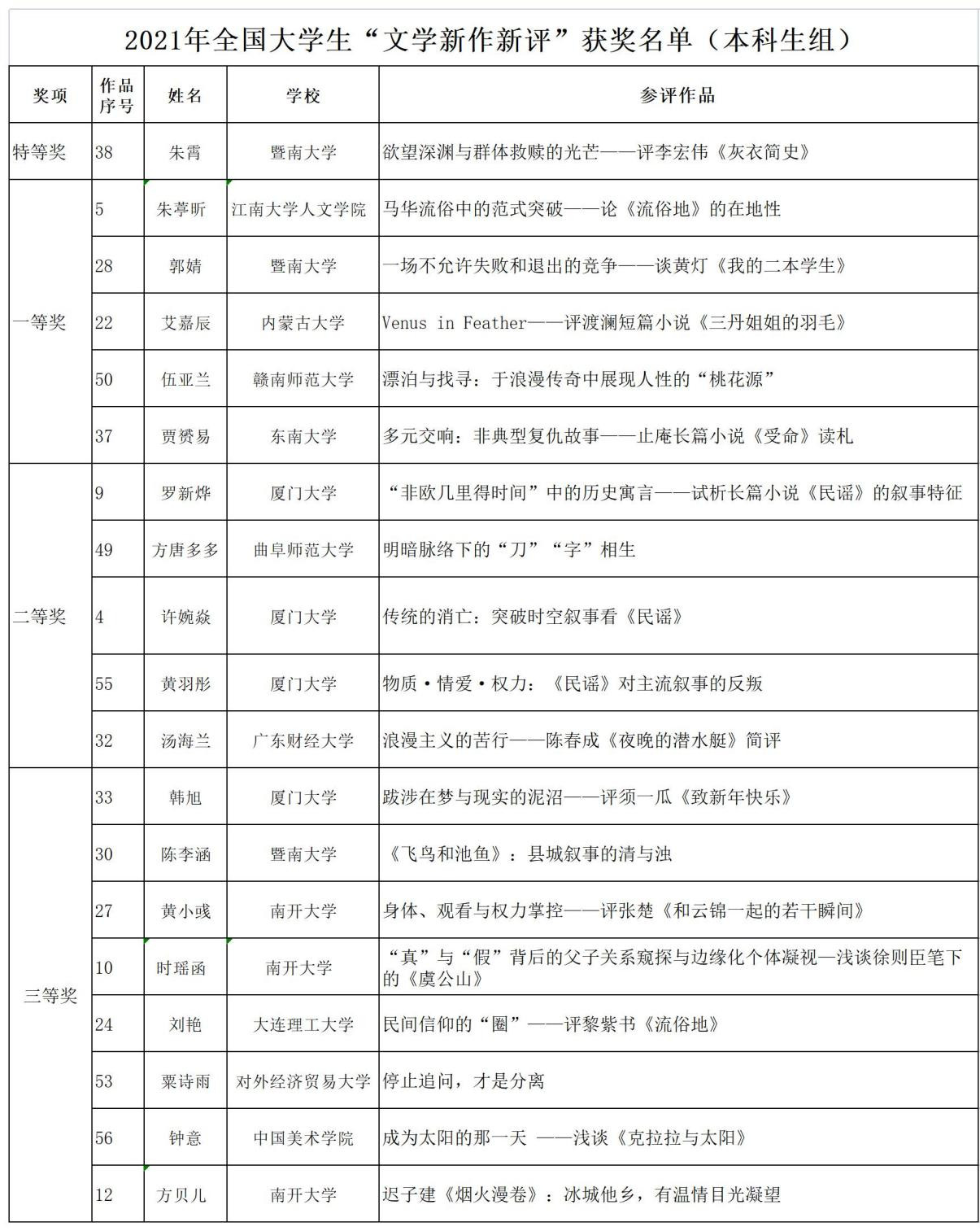 2021年全国大学生“文学新作新评”获奖名单（本科生组）

| 奖项 | 作品序号 | 姓名 | 学校 | 参评作品 |
|---|---|---|---|---|
| 特等奖 | 38 | 朱霄 | 暨南大学 | 欲望深渊与群体救赎的光芒——评李宏伟《灰衣简史》 |
| 一等奖 | 5 | 朱葶昕 | 江南大学人文学院 | 马华流俗中的范式突破——论《流俗地》的在地性 |
| | 28 | 郭婧 | 暨南大学 | 一场不允许失败和退出的竞争——谈黄灯《我的二本学生》 |
| | 22 | 艾嘉辰 | 内蒙古大学 | Venus in Feather——评渡澜短篇小说《三丹姐姐的羽毛》 |
| | 50 | 伍亚兰 | 赣南师范大学 | 漂泊与找寻：于浪漫传奇中展现人性的“桃花源” |
| | 37 | 贾赟易 | 东南大学 | 多元交响：非典型复仇故事——止庵长篇小说《受命》读札 |
| 二等奖 | 9 | 罗新烨 | 厦门大学 | “非欧几里得时间”中的历史寓言——试析长篇小说《民谣》的叙事特征 |
| | 49 | 方唐多多 | 曲阜师范大学 | 明暗脉络下的“刀”“字”相生 |
| | 4 | 许婉焱 | 厦门大学 | 传统的消亡：突破时空叙事看《民谣》 |
| | 55 | 黄羽彤 | 厦门大学 | 物质·情爱·权力：《民谣》对主流叙事的反叛 |
| | 32 | 汤海兰 | 广东财经大学 | 浪漫主义的苦行——陈春成《夜晚的潜水艇》简评 |
| 三等奖 | 33 | 韩旭 | 厦门大学 | 跋涉在梦与现实的泥沼——评须一瓜《致新年快乐》 |
| | 30 | 陈李涵 | 暨南大学 | 《飞鸟和池鱼》：县城叙事的清与浊 |
| | 27 | 黄小彧 | 南开大学 | 身体、观看与权力掌控——评张楚《和云锦一起的若干瞬间》 |
| | 10 | 时瑶函 | 南开大学 | “真”与“假”背后的父子关系窥探与边缘化个体凝视—浅谈徐则臣笔下的《虞公山》 |
| | 24 | 刘艳 | 大连理工大学 | 民间信仰的“圈”——评黎紫书《流俗地》 |
| | 53 | 粟诗雨 | 对外经济贸易大学 | 停止追问，才是分离 |
| | 56 | 钟意 | 中国美术学院 | 成为太阳的那一天 ——浅谈《克拉拉与太阳》 |
| | 12 | 方贝儿 | 南开大学 | 迟子建《烟火漫卷》：冰城他乡，有温情目光凝望 |